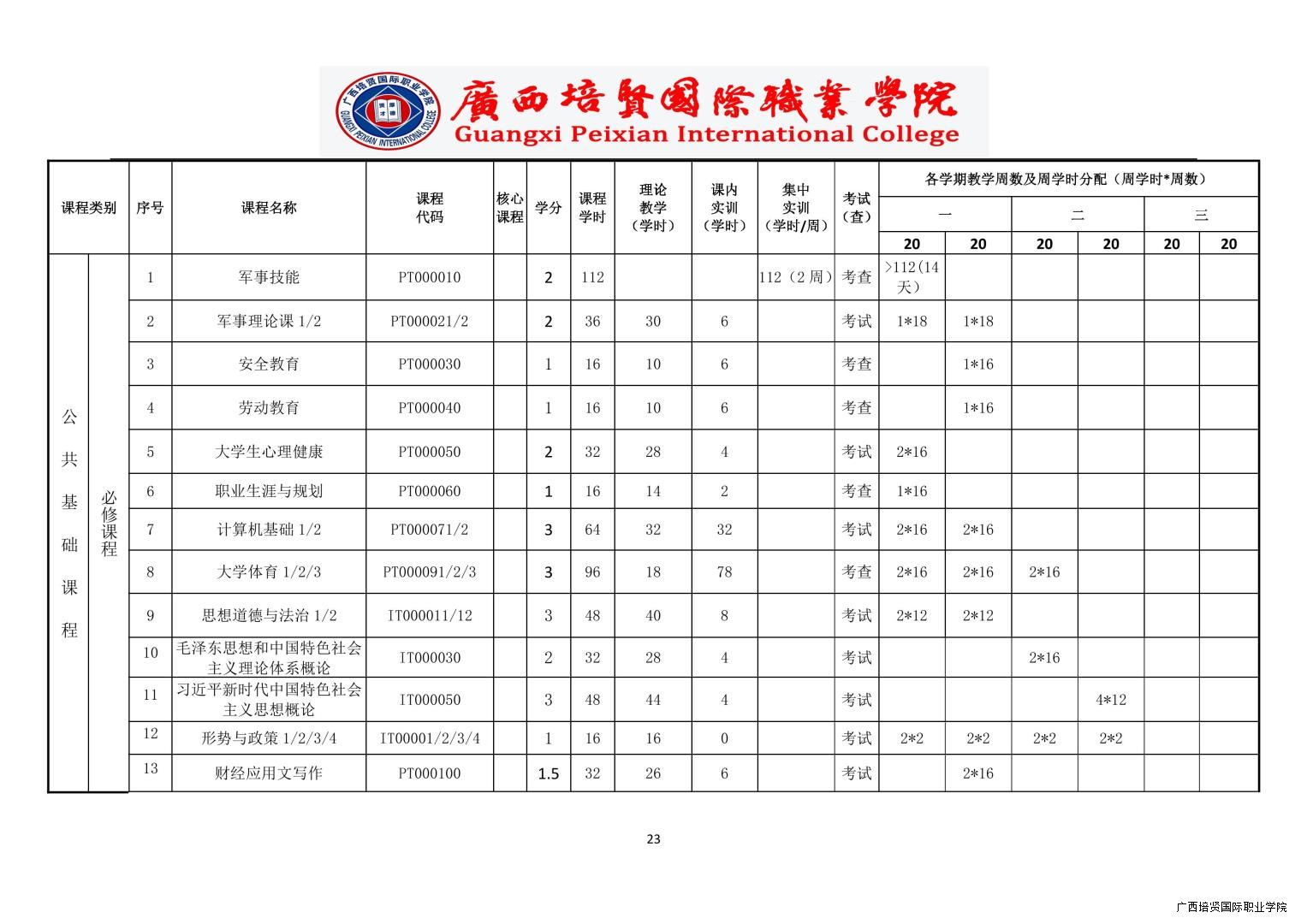 广西培贤国际职业学院
GUANGXI PEIXIAN INTERNATIONAL COLLEGE
廣西培賢國際職業學院
Guangxi Peixian International College

| 课程类别 | | 序号 | 课程名称 | 课程代码 | 核心课程 | 学分 | 课程学时 | 理论教学（学时） | 课内实训（学时） | 集中实训（学时/周） | 考试（查） | 各学期教学周数及周学时分配（周学时*周数） | | | | | |
|---|---|---|---|---|---|---|---|---|---|---|---|---|---|---|---|---|---|
| | | | | | | | | | | | | 一 | | 二 | | 三 | |
| | | | | | | | | | | | | 20 | 20 | 20 | 20 | 20 | 20 |
| 公共基础课程 | 必修课程 | 1 | 军事技能 | PT000010 | | 2 | 112 | | | 112（2周） | 考查 | >112(14天) | | | | | |
| | | 2 | 军事理论课 1/2 | PT000021/2 | | 2 | 36 | 30 | 6 | | 考试 | 1*18 | 1*18 | | | | |
| | | 3 | 安全教育 | PT000030 | | 1 | 16 | 10 | 6 | | 考查 | | 1*16 | | | | |
| | | 4 | 劳动教育 | PT000040 | | 1 | 16 | 10 | 6 | | 考查 | | 1*16 | | | | |
| | | 5 | 大学生心理健康 | PT000050 | | 2 | 32 | 28 | 4 | | 考试 | 2*16 | | | | | |
| | | 6 | 职业生涯与规划 | PT000060 | | 1 | 16 | 14 | 2 | | 考查 | 1*16 | | | | | |
| | | 7 | 计算机基础 1/2 | PT000071/2 | | 3 | 64 | 32 | 32 | | 考试 | 2*16 | 2*16 | | | | |
| | | 8 | 大学体育 1/2/3 | PT000091/2/3 | | 3 | 96 | 18 | 78 | | 考查 | 2*16 | 2*16 | 2*16 | | | |
| | | 9 | 思想道德与法治 1/2 | IT000011/12 | | 3 | 48 | 40 | 8 | | 考试 | 2*12 | 2*12 | | | | |
| | | 10 | 毛泽东思想和中国特色社会主义理论体系概论 | IT000030 | | 2 | 32 | 28 | 4 | | 考试 | | | 2*16 | | | |
| | | 11 | 习近平新时代中国特色社会主义思想概论 | IT000050 | | 3 | 48 | 44 | 4 | | 考试 | | | | 4*12 | | |
| | | 12 | 形势与政策 1/2/3/4 | IT00001/2/3/4 | | 1 | 16 | 16 | 0 | | 考试 | 2*2 | 2*2 | 2*2 | 2*2 | | |
| | | 13 | 财经应用文写作 | PT000100 | | 1.5 | 32 | 26 | 6 | | 考试 | | 2*16 | | | | |

23

广西培贤国际职业学院